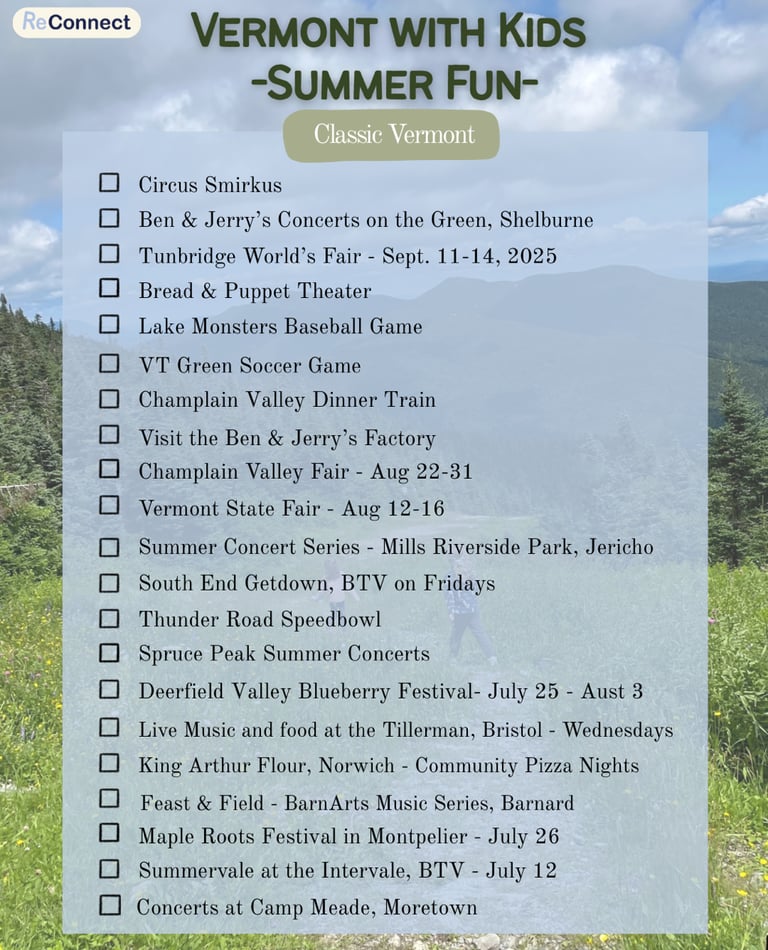 ReConnect

VERMONT WITH KIDS
-SUMMER FUN-

Classic Vermont

☐ Circus Smirkus
☐ Ben & Jerry's Concerts on the Green, Shelburne
☐ Tunbridge World's Fair - Sept. 11-14, 2025
☐ Bread & Puppet Theater
☐ Lake Monsters Baseball Game
☐ VT Green Soccer Game
☐ Champlain Valley Dinner Train
☐ Visit the Ben & Jerry's Factory
☐ Champlain Valley Fair - Aug 22-31
☐ Vermont State Fair - Aug 12-16
☐ Summer Concert Series - Mills Riverside Park, Jericho
☐ South End Getdown, BTV on Fridays
☐ Thunder Road Speedbowl
☐ Spruce Peak Summer Concerts
☐ Deerfield Valley Blueberry Festival- July 25 - Aust 3
☐ Live Music and food at the Tillerman, Bristol - Wednesdays
☐ King Arthur Flour, Norwich - Community Pizza Nights
☐ Feast & Field - BarnArts Music Series, Barnard
☐ Maple Roots Festival in Montpelier - July 26
☐ Summervale at the Intervale, BTV - July 12
☐ Concerts at Camp Meade, Moretown